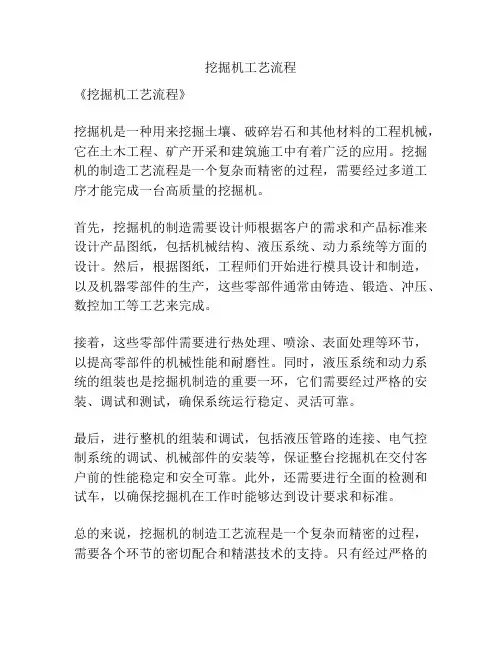 挖掘机工艺流程

《挖掘机工艺流程》

挖掘机是一种用来挖掘土壤、破碎岩石和其他材料的工程机械，它在土木工程、矿产开采和建筑施工中有着广泛的应用。挖掘机的制造工艺流程是一个复杂而精密的过程，需要经过多道工序才能完成一台高质量的挖掘机。

首先，挖掘机的制造需要设计师根据客户的需求和产品标准来设计产品图纸，包括机械结构、液压系统、动力系统等方面的设计。然后，根据图纸，工程师们开始进行模具设计和制造，以及机器零部件的生产，这些零部件通常由铸造、锻造、冲压、数控加工等工艺来完成。

接着，这些零部件需要进行热处理、喷涂、表面处理等环节，以提高零部件的机械性能和耐磨性。同时，液压系统和动力系统的组装也是挖掘机制造的重要一环，它们需要经过严格的安装、调试和测试，确保系统运行稳定、灵活可靠。

最后，进行整机的组装和调试，包括液压管路的连接、电气控制系统的调试、机械部件的安装等，保证整台挖掘机在交付客户前的性能稳定和安全可靠。此外，还需要进行全面的检测和试车，以确保挖掘机在工作时能够达到设计要求和标准。

总的来说，挖掘机的制造工艺流程是一个复杂而精密的过程，需要各个环节的密切配合和精湛技术的支持。只有经过严格的